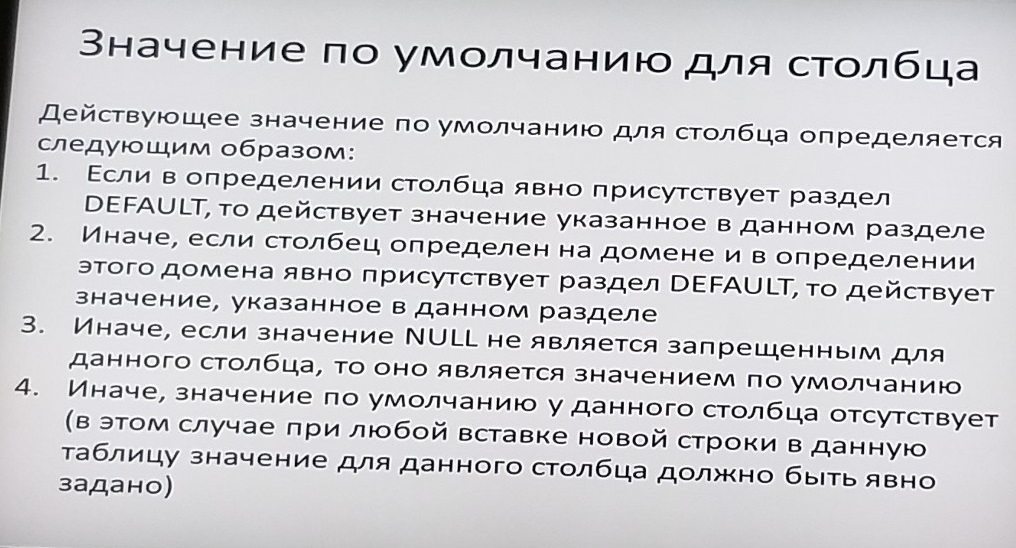 Значение по умолчанию для столбца

Действующее значение по умолчанию для столбца определяется следующим образом:
1. Если в определении столбца явно присутствует раздел DEFAULT, то действует значение указанное в данном разделе
2. Иначе, если столбец определен на домене и в определении этого домена явно присутствует раздел DEFAULT, то действует значение, указанное в данном разделе
3. Иначе, если значение NULL не является запрещенным для данного столбца, то оно является значением по умолчанию
4. Иначе, значение по умолчанию у данного столбца отсутствует (в этом случае при любой вставке новой строки в данную таблицу значение для данного столбца должно быть явно задано)